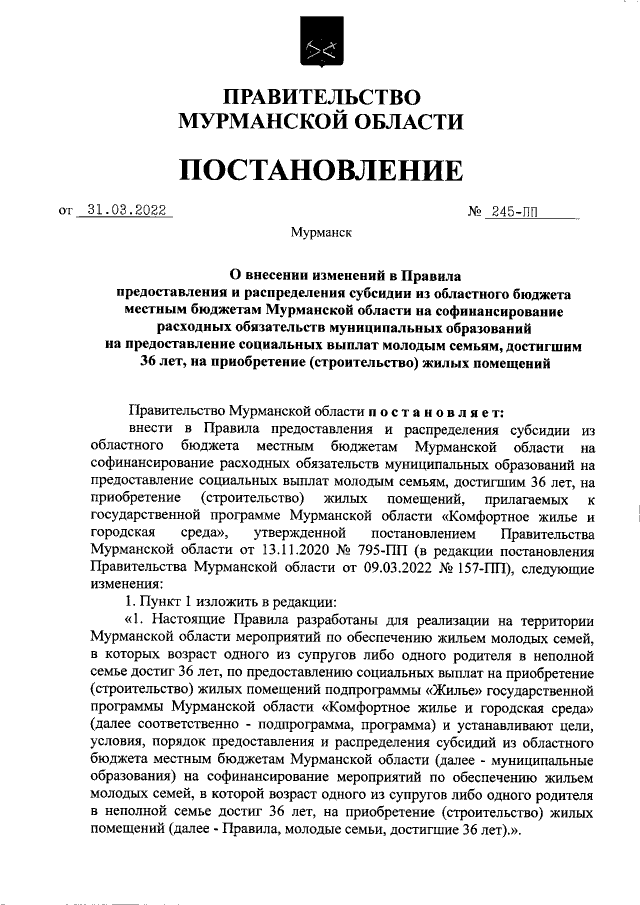 ПРАВИТЕЛЬСТВО
МУРМАНСКОЙ ОБЛАСТИ

ПОСТАНОВЛЕНИЕ

от 31.03.2022 № 245-ПП

Мурманск

О внесении изменений в Правила предоставления и распределения субсидии из областного бюджета местным бюджетам Мурманской области на софинансирование расходных обязательств муниципальных образований на предоставление социальных выплат молодым семьям, достигшим 36 лет, на приобретение (строительство) жилых помещений

Правительство Мурманской области постановляет:

внести в Правила предоставления и распределения субсидии из областного бюджета местным бюджетам Мурманской области на софинансирование расходных обязательств муниципальных образований на предоставление социальных выплат молодым семьям, достигшим 36 лет, на приобретение (строительство) жилых помещений, прилагаемых к государственной программе Мурманской области «Комфортное жилье и городская среда», утвержденной постановлением Правительства Мурманской области от 13.11.2020 № 795-ПП (в редакции постановления Правительства Мурманской области от 09.03.2022 № 157-ПП), следующие изменения:

1. Пункт 1 изложить в редакции:

«1. Настоящие Правила разработаны для реализации на территории Мурманской области мероприятий по обеспечению жильем молодых семей, в которых возраст одного из супругов либо одного родителя в неполной семье достиг 36 лет, по предоставлению социальных выплат на приобретение (строительство) жилых помещений подпрограммы «Жилье» государственной программы Мурманской области «Комфортное жилье и городская среда» (далее соответственно - подпрограмма, программа) и устанавливают цели, условия, порядок предоставления и распределения субсидий из областного бюджета местным бюджетам Мурманской области (далее - муниципальные образования) на софинансирование мероприятий по обеспечению жильем молодых семей, в которой возраст одного из супругов либо одного родителя в неполной семье достиг 36 лет, на приобретение (строительство) жилых помещений (далее - Правила, молодые семьи, достигшие 36 лет).».